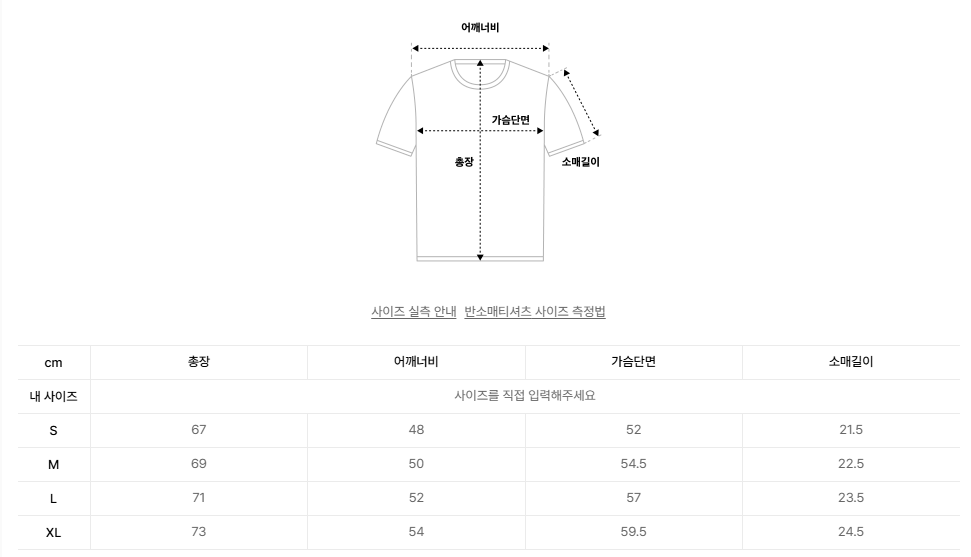 어깨너비

가슴단면

총장

소매길이

사이즈 실측 안내 반소매티셔츠 사이즈 측정법

| cm | 총장 | 어깨너비 | 가슴단면 | 소매길이 |
|---|---|---|---|---|
| 내 사이즈 | 사이즈를 직접 입력해주세요 | | | |
| S | 67 | 48 | 52 | 21.5 |
| M | 69 | 50 | 54.5 | 22.5 |
| L | 71 | 52 | 57 | 23.5 |
| XL | 73 | 54 | 59.5 | 24.5 |